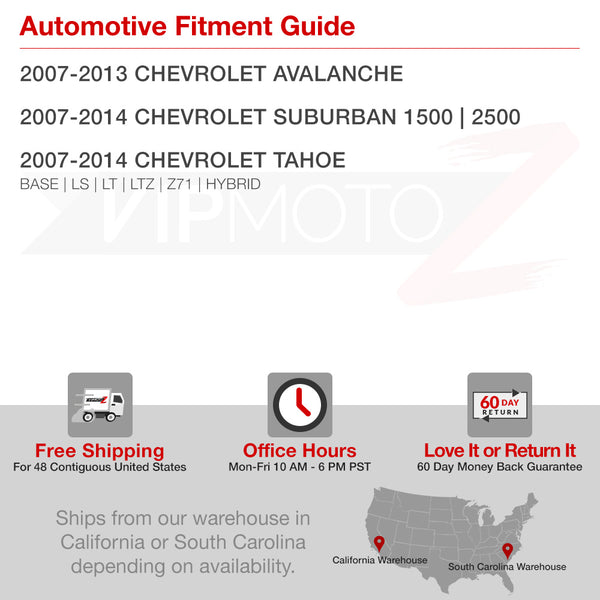 Automotive Fitment Guide

2007-2013 CHEVROLET AVALANCHE

2007-2014 CHEVROLET SUBURBAN 1500 | 2500

2007-2014 CHEVROLET TAHOE
BASE | LS | LT | LTZ | Z71 | HYBRID

60 DAY RETURN

Free Shipping
For 48 Contiguous United States

Office Hours
Mon-Fri 10 AM - 6 PM PST

Love It or Return It
60 Day Money Back Guarantee

Ships from our warehouse in California or South Carolina depending on availability.

California Warehouse

South Carolina Warehouse

VIPMOTOZ